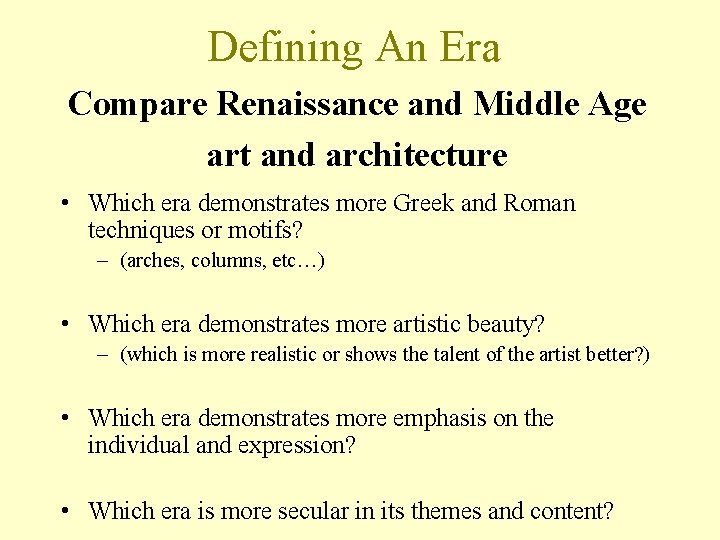 Defining An Era

Compare Renaissance and Middle Age art and architecture

• Which era demonstrates more Greek and Roman techniques or motifs?
– (arches, columns, etc…)

• Which era demonstrates more artistic beauty?
– (which is more realistic or shows the talent of the artist better?)

• Which era demonstrates more emphasis on the individual and expression?

• Which era is more secular in its themes and content?